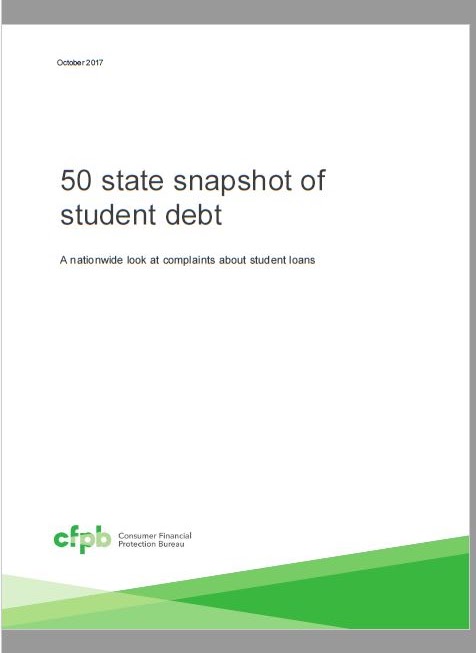 October 2017

50 state snapshot of student debt

A nationwide look at complaints about student loans

cfpb Consumer Financial
Protection Bureau